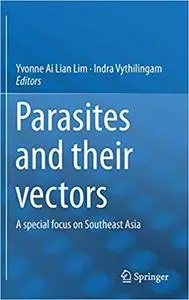 Yvonne Ai Lian Lim · Indra Vythilingam
Editors

Parasites and their vectors

A special focus on Southeast Asia

Springer